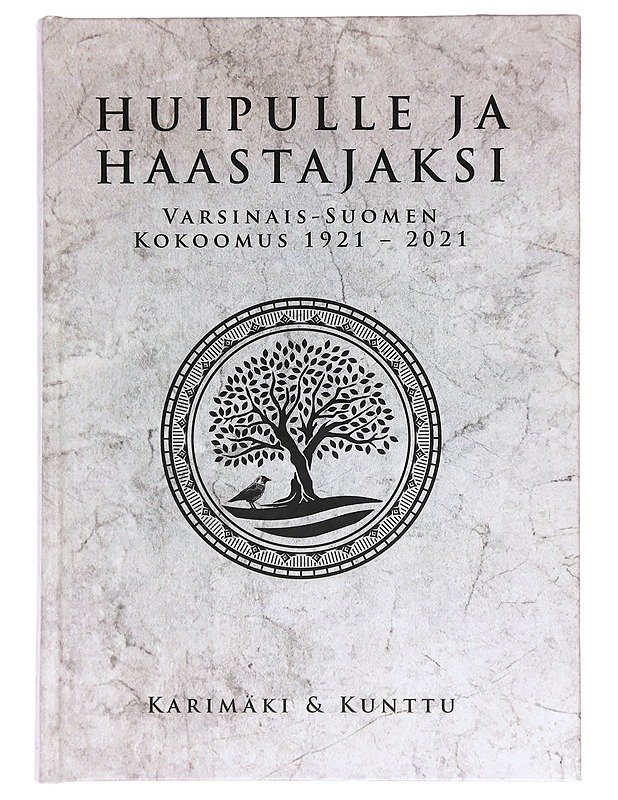 HUIPULLE JA
HAASTAJAKSI

VARSINAIS-SUOMEN
KOKOOMUS 1921 – 2021

KARIMÄKI & KUNTTU